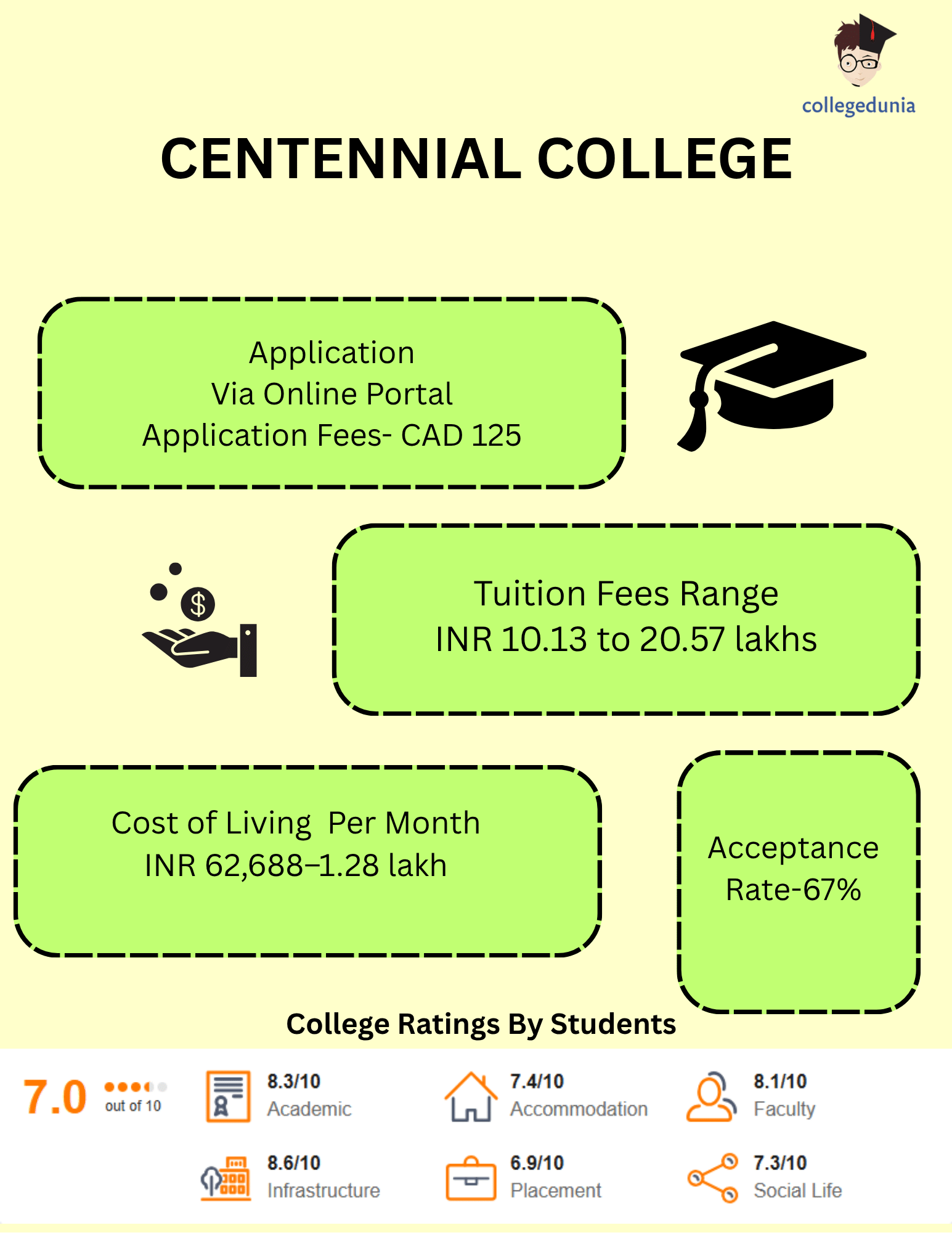 collegedunia

CENTENNIAL COLLEGE

Application
Via Online Portal
Application Fees- CAD 125

Tuition Fees Range
INR 10.13 to 20.57 lakhs

Cost of Living Per Month
INR 62,688–1.28 lakh

Acceptance Rate-67%

College Ratings By Students

7.0 out of 10

8.3/10 Academic

7.4/10 Accommodation

8.1/10 Faculty

8.6/10 Infrastructure

6.9/10 Placement

7.3/10 Social Life